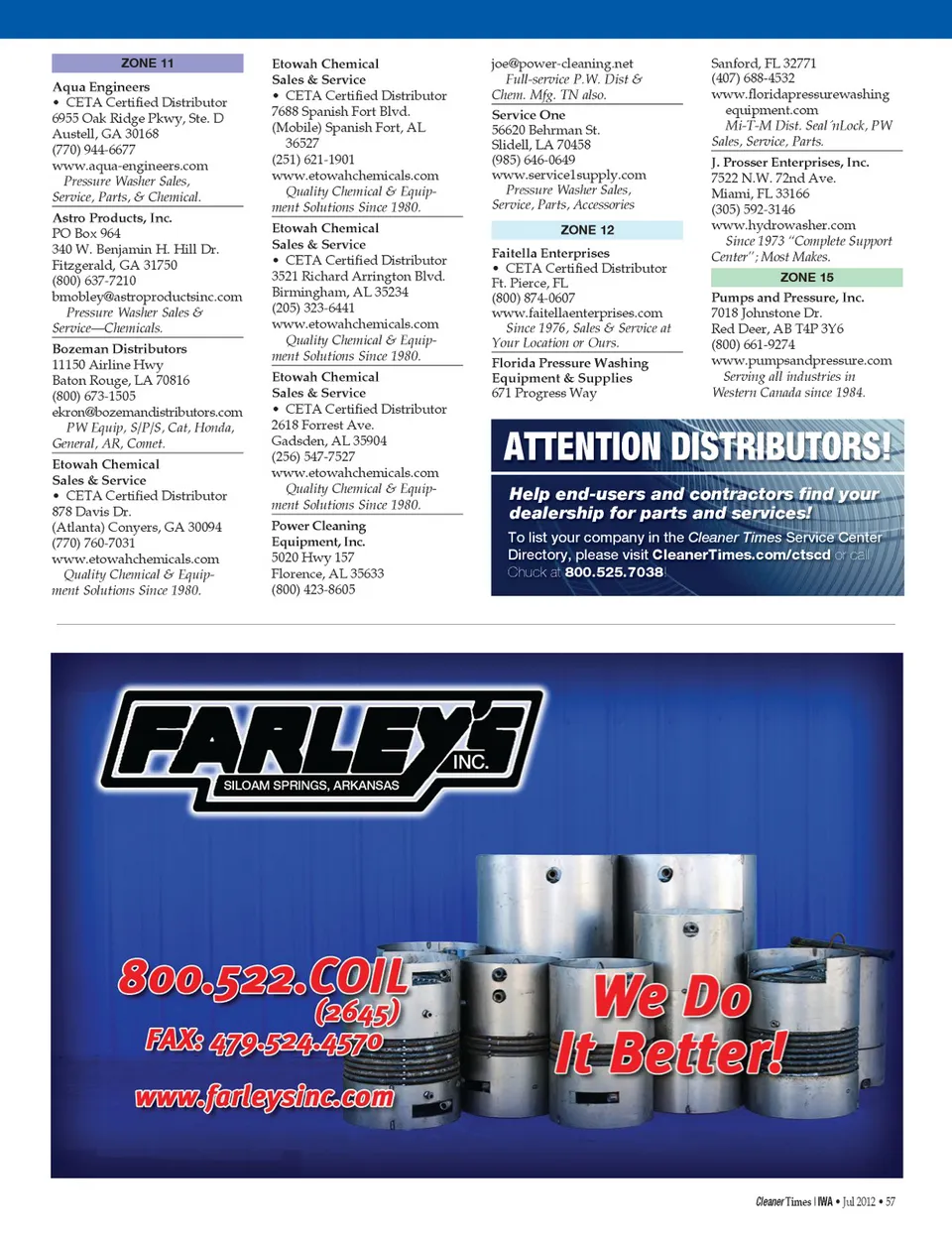 ZONE 11

Aqua Engineers
• CETA Certified Distributor
6955 Oak Ridge Pkwy, Ste. D
Austell, GA 30168
(770) 944-6677
www.aqua-engineers.com
Pressure Washer Sales, Service, Parts, & Chemical.

Astro Products, Inc.
PO Box 964
340 W. Benjamin H. Hill Dr.
Fitzgerald, GA 31750
(800) 637-7210
bmobley@astroproductsinc.com
Pressure Washer Sales & Service—Chemicals.

Bozeman Distributors
11150 Airline Hwy
Baton Rouge, LA 70816
(800) 673-1505
ekron@bozemandistributors.com
PW Equip, S/P/S, Cat, Honda, General, AR, Comet.

Etowah Chemical Sales & Service
• CETA Certified Distributor
878 Davis Dr.
(Atlanta) Conyers, GA 30094
(770) 760-7031
www.etowahchemicals.com
Quality Chemical & Equipment Solutions Since 1980.

Etowah Chemical Sales & Service
• CETA Certified Distributor
7688 Spanish Fort Blvd.
(Mobile) Spanish Fort, AL 36527
(251) 621-1901
www.etowahchemicals.com
Quality Chemical & Equipment Solutions Since 1980.

Etowah Chemical Sales & Service
• CETA Certified Distributor
3521 Richard Arrington Blvd.
Birmingham, AL 35234
(205) 323-6441
www.etowahchemicals.com
Quality Chemical & Equipment Solutions Since 1980.

Etowah Chemical Sales & Service
• CETA Certified Distributor
2618 Forrest Ave.
Gadsden, AL 35904
(256) 547-7527
www.etowahchemicals.com
Quality Chemical & Equipment Solutions Since 1980.

Power Cleaning Equipment, Inc.
5020 Hwy 157
Florence, AL 35633
(800) 423-8605
joe@power-cleaning.net
Full-service P.W. Dist & Chem. Mfg. TN also.

Service One
56620 Behrman St.
Slidell, LA 70458
(985) 646-0649
www.service1supply.com
Pressure Washer Sales, Service, Parts, Accessories

ZONE 12

Faitella Enterprises
• CETA Certified Distributor
Ft. Pierce, FL
(800) 874-0607
www.faitellaenterprises.com
Since 1976, Sales & Service at Your Location or Ours.

Florida Pressure Washing Equipment & Supplies
671 Progress Way
Sanford, FL 32771
(407) 688-4532
www.floridapressurewashing equipment.com
Mi-T-M Dist. Seal 'nLock, PW Sales, Service, Parts.

J. Prosser Enterprises, Inc.
7522 N.W. 72nd Ave.
Miami, FL 33166
(305) 592-3146
www.hydrowasher.com
Since 1973 "Complete Support Center"; Most Makes.

ZONE 15

Pumps and Pressure, Inc.
7018 Johnstone Dr.
Red Deer, AB T4P 3Y6
(800) 661-9274
www.pumpsandpressure.com
Serving all industries in Western Canada since 1984.

ATTENTION DISTRIBUTORS!
Help end-users and contractors find your dealership for parts and services!
To list your company in the Cleaner Times Service Center Directory, please visit CleanerTimes.com/ctscd or call Chuck at 800.525.7038

FARLEY'S INC.
SILOAM SPRINGS, ARKANSAS
800.522.COIL (2645)
FAX: 479.524.4570
www.farleysinc.com
We Do It Better!

Cleaner Times | IWA • Jul 2012 • 57